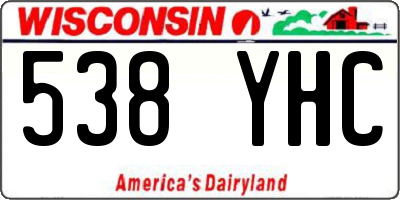 WISCONSIN

538 YHC

America's Dairyland